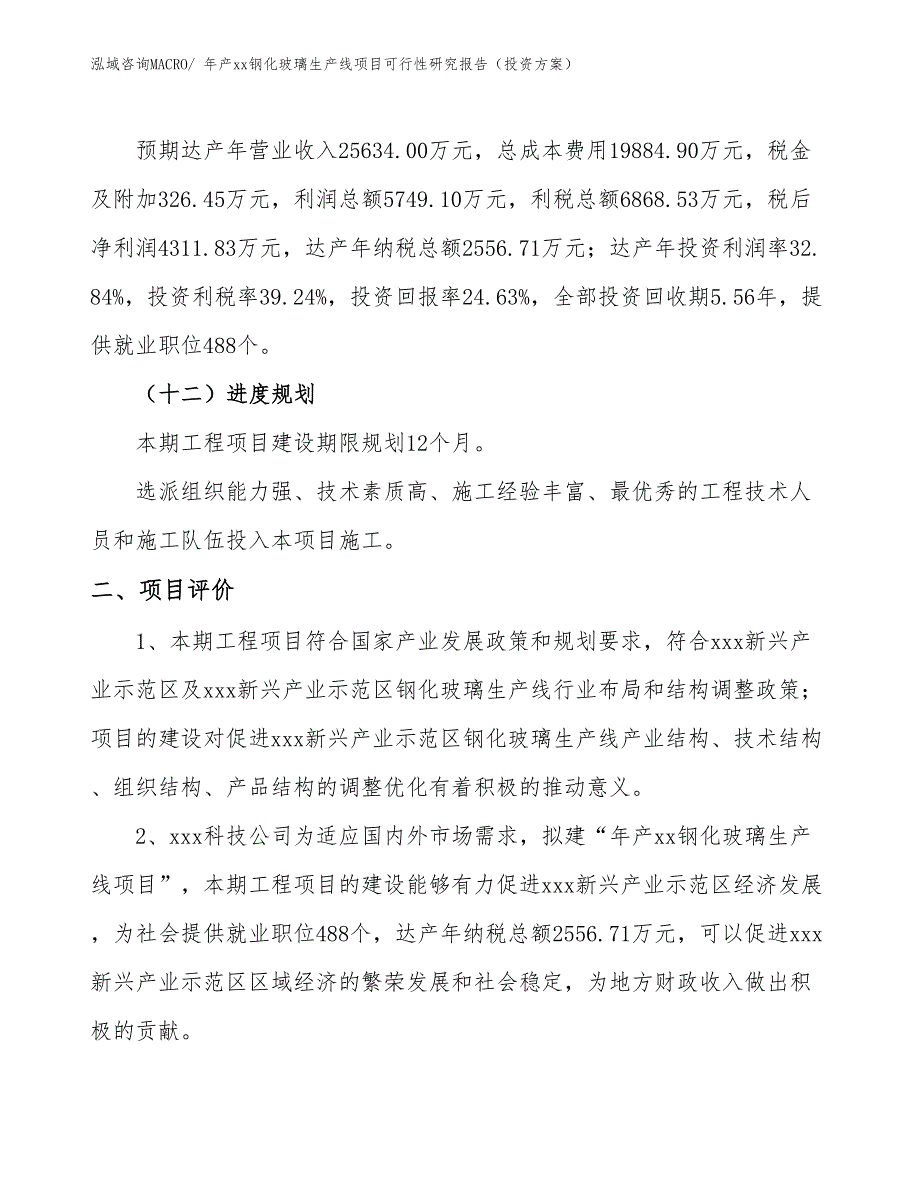 泓域咨询MACRO/ 年产xx钢化玻璃生产线项目可行性研究报告（投资方案）

预期达产年营业收入25634.00万元，总成本费用19884.90万元，税金及附加326.45万元，利润总额5749.10万元，利税总额6868.53万元，税后净利润4311.83万元，达产年纳税总额2556.71万元；达产年投资利润率32.84%，投资利税率39.24%，投资回报率24.63%，全部投资回收期5.56年，提供就业职位488个。

（十二）进度规划

本期工程项目建设期限规划12个月。

选派组织能力强、技术素质高、施工经验丰富、最优秀的工程技术人员和施工队伍投入本项目施工。

二、项目评价

1、本期工程项目符合国家产业发展政策和规划要求，符合xxx新兴产业示范区及xxx新兴产业示范区钢化玻璃生产线行业布局和结构调整政策；项目的建设对促进xxx新兴产业示范区钢化玻璃生产线产业结构、技术结构、组织结构、产品结构的调整优化有着积极的推动意义。

2、xxx科技公司为适应国内外市场需求，拟建“年产xx钢化玻璃生产线项目”，本期工程项目的建设能够有力促进xxx新兴产业示范区经济发展，为社会提供就业职位488个，达产年纳税总额2556.71万元，可以促进xxx新兴产业示范区区域经济的繁荣发展和社会稳定，为地方财政收入做出积极的贡献。